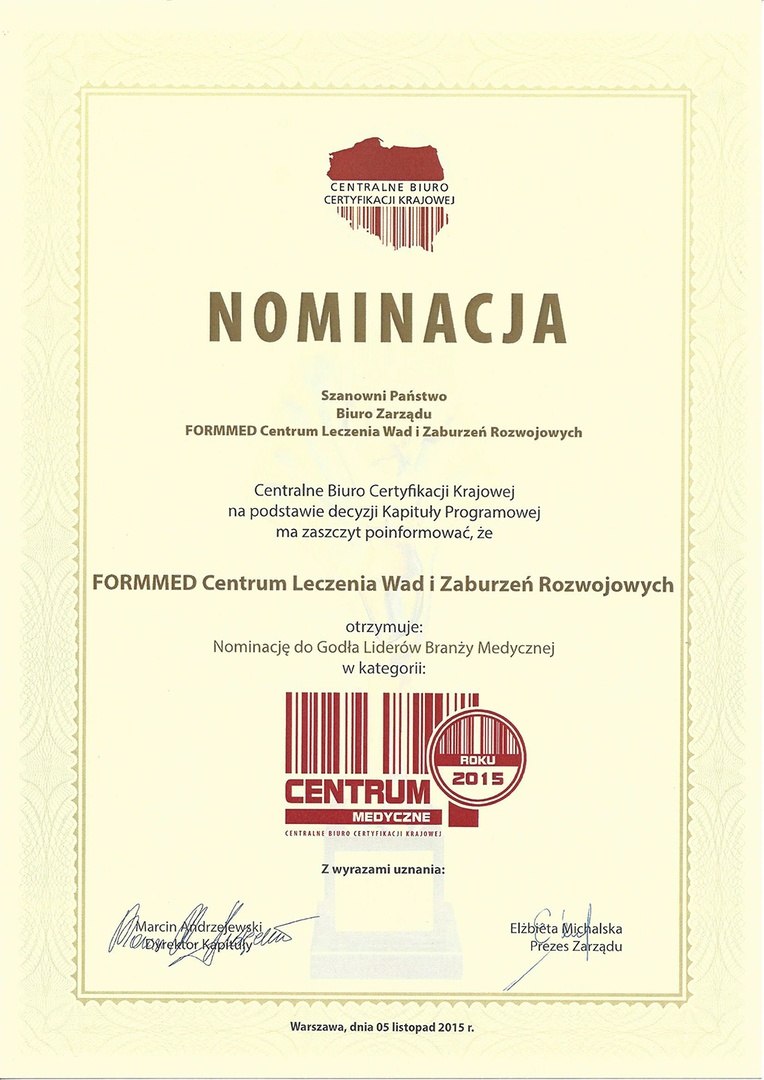 CENTRALNE BIURO CERTYFIKACJI KRAJOWEJ

NOMINACJA

Szanowni Państwo
Biuro Zarządu
FORMMED Centrum Leczenia Wad i Zaburzeń Rozwojowych

Centralne Biuro Certyfikacji Krajowej
na podstawie decyzji Kapituły Programowej
ma zaszczyt poinformować, że

FORMMED Centrum Leczenia Wad i Zaburzeń Rozwojowych

otrzymuje:
Nominację do Godła Liderów Branży Medycznej
w kategorii:

CENTRUM MEDYCZNE ROKU 2015
CENTRALNE BIURO CERTYFIKACJI KRAJOWEJ

Z wyrazami uznania:

Marcin Andrzejewski
Dyrektor Kapituły

Elżbieta Michalska
Prezes Zarządu

Warszawa, dnia 05 listopad 2015 r.